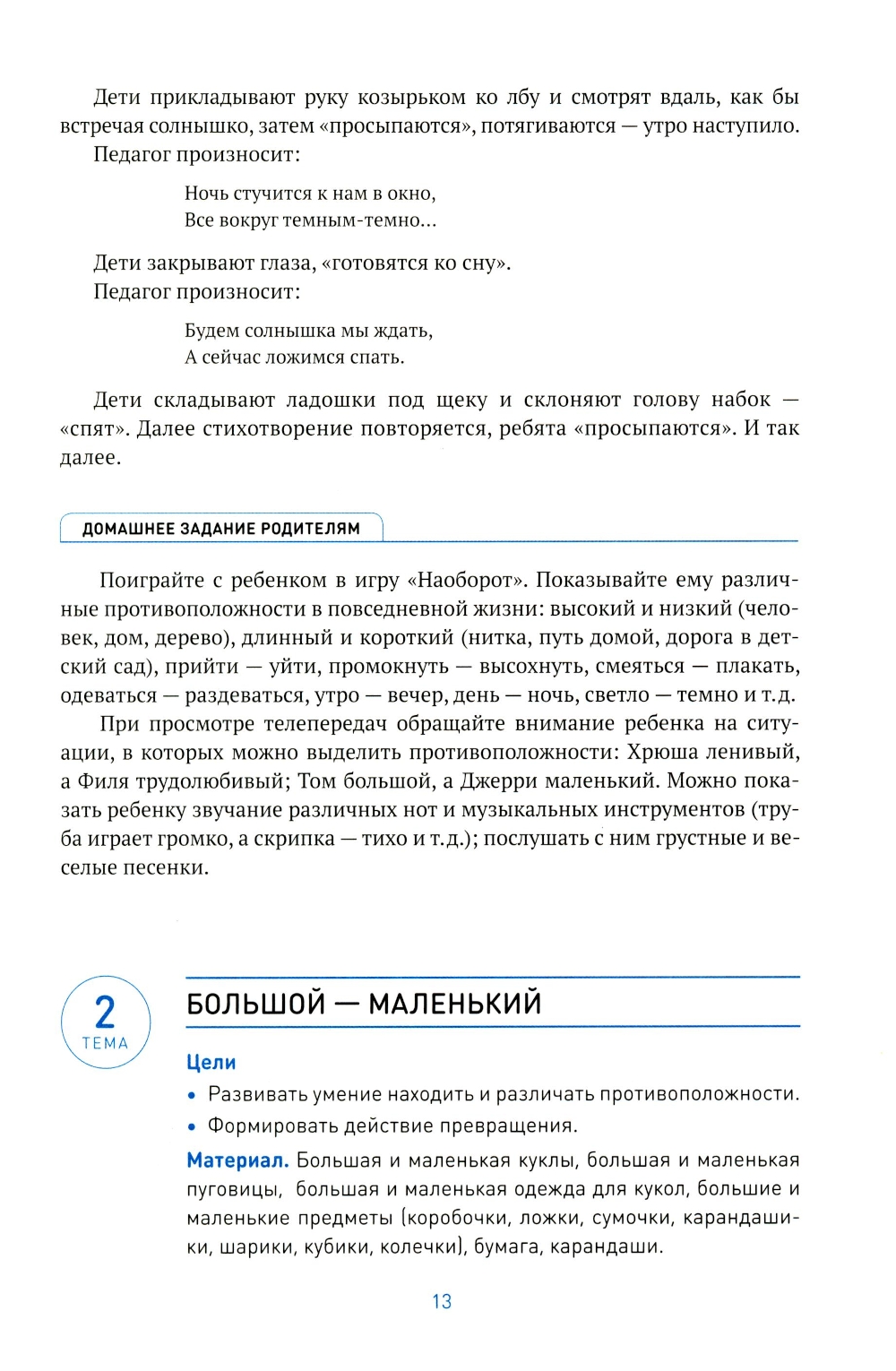 Дети прикладывают руку козырьком ко лбу и смотрят вдаль, как бы встречая солнышко, затем «просыпаются», потягиваются — утро наступило.

Педагог произносит:

Ночь стучится к нам в окно,
Все вокруг темным-темно...

Дети закрывают глаза, «готовятся ко сну».

Педагог произносит:

Будем солнышка мы ждать,
А сейчас ложимся спать.

Дети складывают ладошки под щеку и склоняют голову набок — «спят». Далее стихотворение повторяется, ребята «просыпаются». И так далее.

ДОМАШНЕЕ ЗАДАНИЕ РОДИТЕЛЯМ

Поиграйте с ребенком в игру «Наоборот». Показывайте ему различные противоположности в повседневной жизни: высокий и низкий (человек, дом, дерево), длинный и короткий (нитка, путь домой, дорога в детский сад), прийти — уйти, промокнуть — высохнуть, смеяться — плакать, одеваться — раздеваться, утро — вечер, день — ночь, светло — темно и т.д.

При просмотре телепередач обращайте внимание ребенка на ситуации, в которых можно выделить противоположности: Хрюша ленивый, а Филя трудолюбивый; Том большой, а Джерри маленький. Можно показать ребенку звучание различных нот и музыкальных инструментов (труба играет громко, а скрипка — тихо и т.д.); послушать с ним грустные и веселые песенки.

2
ТЕМА

БОЛЬШОЙ — МАЛЕНЬКИЙ

Цели

• Развивать умение находить и различать противоположности.
• Формировать действие превращения.

Материал. Большая и маленькая куклы, большая и маленькая пуговицы, большая и маленькая одежда для кукол, большие и маленькие предметы (коробочки, ложки, сумочки, карандашики, шарики, кубики, колечки), бумага, карандаши.

13